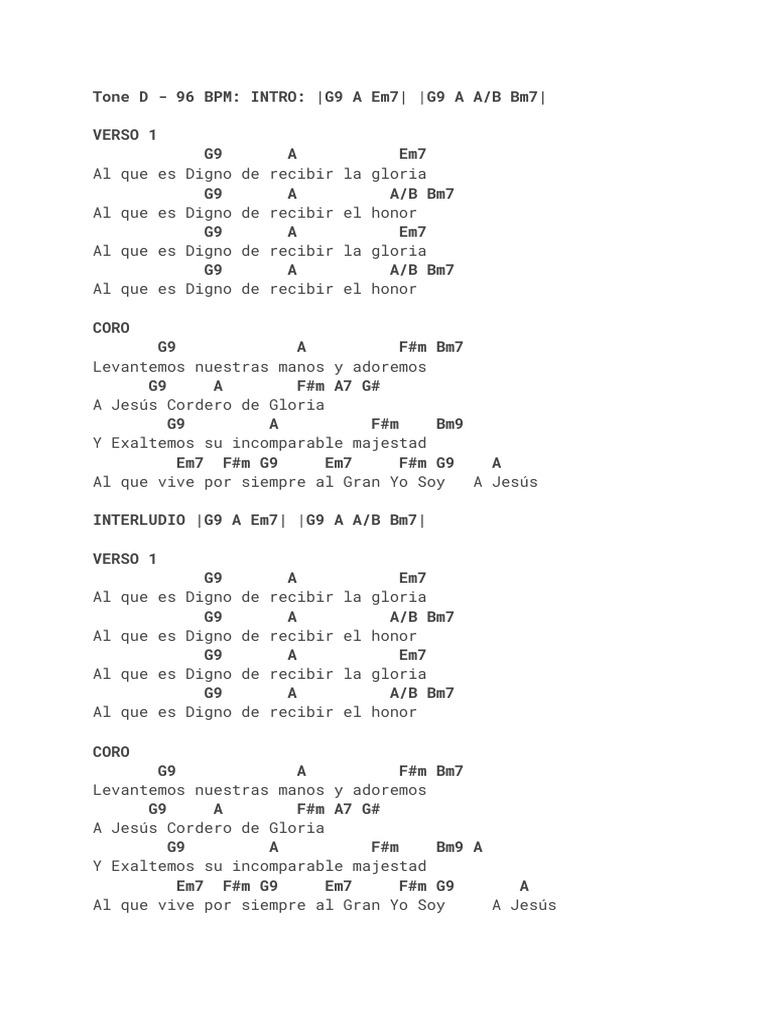 Tone D - 96 BPM: INTRO: |G9 A Em7| |G9 A A/B Bm7|

VERSO 1
G9 A Em7
Al que es Digno de recibir la gloria
G9 A A/B Bm7
Al que es Digno de recibir el honor
G9 A Em7
Al que es Digno de recibir la gloria
G9 A A/B Bm7
Al que es Digno de recibir el honor

CORO
G9 A F#m Bm7
Levantemos nuestras manos y adoremos
G9 A F#m A7 G#
A Jesús Cordero de Gloria
G9 A F#m Bm9
Y Exaltemos su incomparable majestad
Em7 F#m G9 Em7 F#m G9 A
Al que vive por siempre al Gran Yo Soy A Jesús

INTERLUDIO |G9 A Em7| |G9 A A/B Bm7|

VERSO 1
G9 A Em7
Al que es Digno de recibir la gloria
G9 A A/B Bm7
Al que es Digno de recibir el honor
G9 A Em7
Al que es Digno de recibir la gloria
G9 A A/B Bm7
Al que es Digno de recibir el honor

CORO
G9 A F#m Bm7
Levantemos nuestras manos y adoremos
G9 A F#m A7 G#
A Jesús Cordero de Gloria
G9 A F#m Bm9 A
Y Exaltemos su incomparable majestad
Em7 F#m G9 Em7 F#m G9 A
Al que vive por siempre al Gran Yo Soy A Jesús